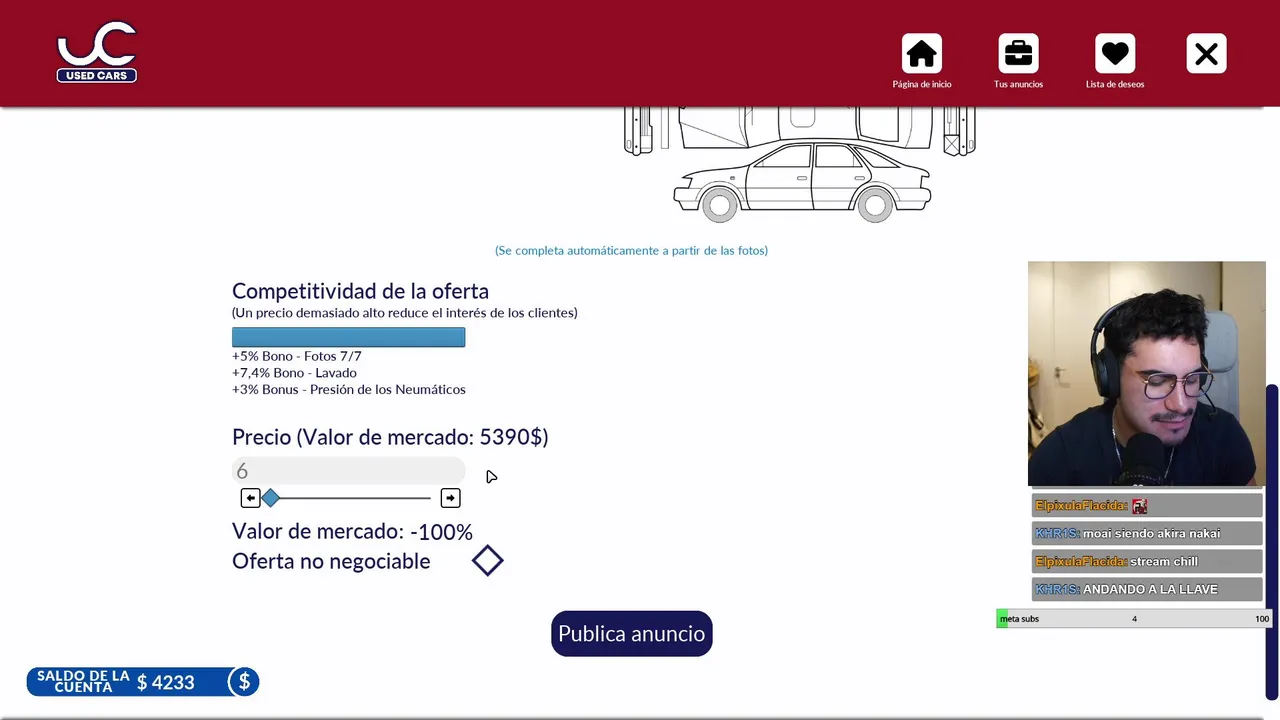 UC
USED CARS

Página de inicio
Tus anuncios
Lista de deseos

(Se completa automáticamente a partir de las fotos)

Competitividad de la oferta
(Un precio demasiado alto reduce el interés de los clientes)

+5% Bono - Fotos 7/7
+7,4% Bono - Lavado
+3% Bonus - Presión de los Neumáticos

Precio (Valor de mercado: 5390$)
6

Valor de mercado: -100%
Oferta no negociable

Publica anuncio

SALDO DE LA CUENTA $ 4233 $

ElpixulaFlacida:
KHR1S: moai siendo akira nakai
ElpixulaFlacida: stream chill
KHR1S: ANDANDO A LA LLAVE

meta subs 4 100